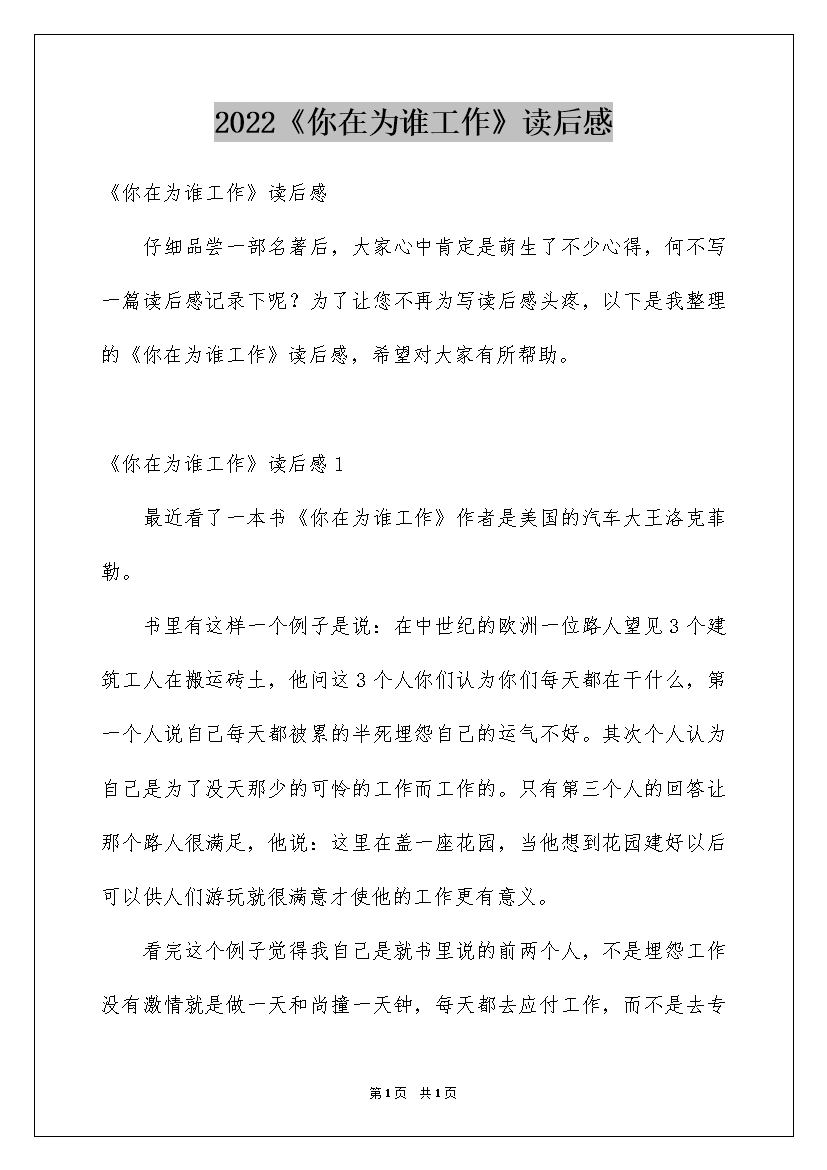 2022《你在为谁工作》读后感

《你在为谁工作》读后感

仔细品尝一部名著后，大家心中肯定是萌生了不少心得，何不写一篇读后感记录下呢？为了让您不再为写读后感头疼，以下是我整理的《你在为谁工作》读后感，希望对大家有所帮助。

《你在为谁工作》读后感1

最近看了一本书《你在为谁工作》作者是美国的汽车大王洛克菲勒。

书里有这样一个例子是说：在中世纪的欧洲一位路人望见3个建筑工人在搬运砖土，他问这3个人你们认为你们每天都在干什么，第一个人说自己每天都被累的半死埋怨自己的运气不好。其次个人认为自己是为了没天那少的可怜的工作而工作的。只有第三个人的回答让那个路人很满足，他说：这里在盖一座花园，当他想到花园建好以后可以供人们游玩就很满意才使他的工作更有意义。

看完这个例子觉得我自己是就书里说的前两个人，不是埋怨工作没有激情就是做一天和尚撞一天钟，每天都去应付工作，而不是去专

第1页 共1页